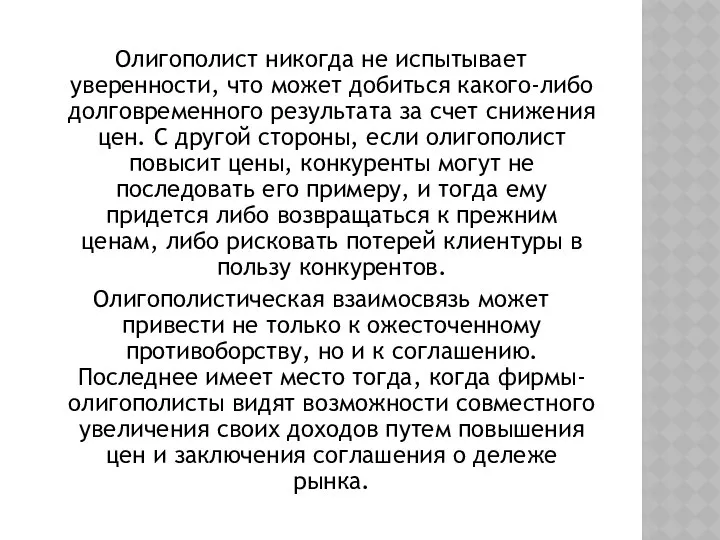 Олигополист никогда не испытывает уверенности, что может добиться какого-либо долговременного результата за счет снижения цен. С другой стороны, если олигополист повысит цены, конкуренты могут не последовать его примеру, и тогда ему придется либо возвращаться к прежним ценам, либо рисковать потерей клиентуры в пользу конкурентов.

Олигополистическая взаимосвязь может привести не только к ожесточенному противоборству, но и к соглашению. Последнее имеет место тогда, когда фирмы-олигополисты видят возможности совместного увеличения своих доходов путем повышения цен и заключения соглашения о дележе рынка.